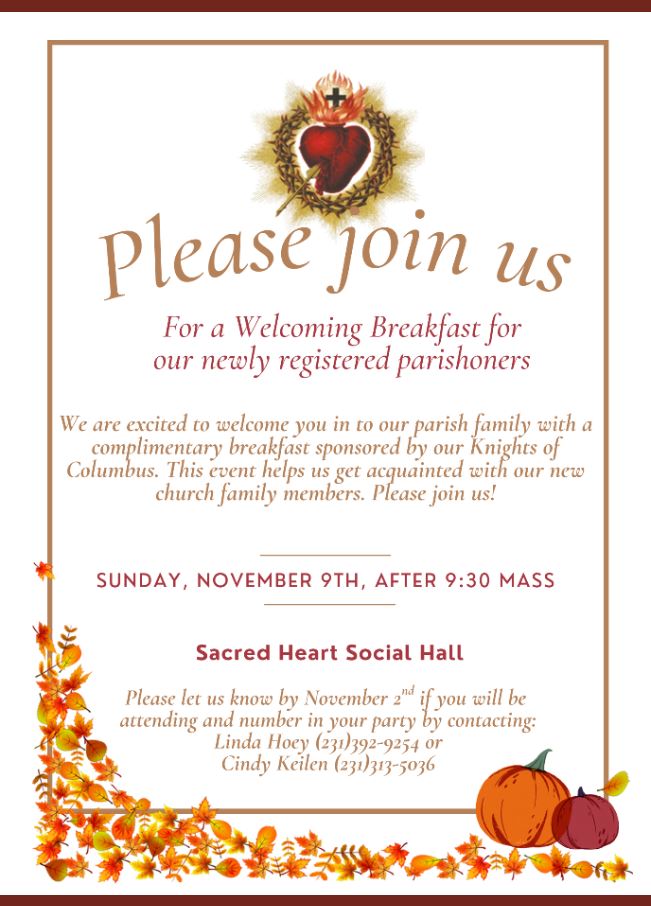 Please join us

For a Welcoming Breakfast for our newly registered parishoners

We are excited to welcome you in to our parish family with a complimentary breakfast sponsored by our Knights of Columbus. This event helps us get acquainted with our new church family members. Please join us!

SUNDAY, NOVEMBER 9TH, AFTER 9:30 MASS

Sacred Heart Social Hall

Please let us know by November 2$^{nd}$ if you will be attending and number in your party by contacting:
Linda Hoey (231)392-9254 or
Cindy Keilen (231)313-5036